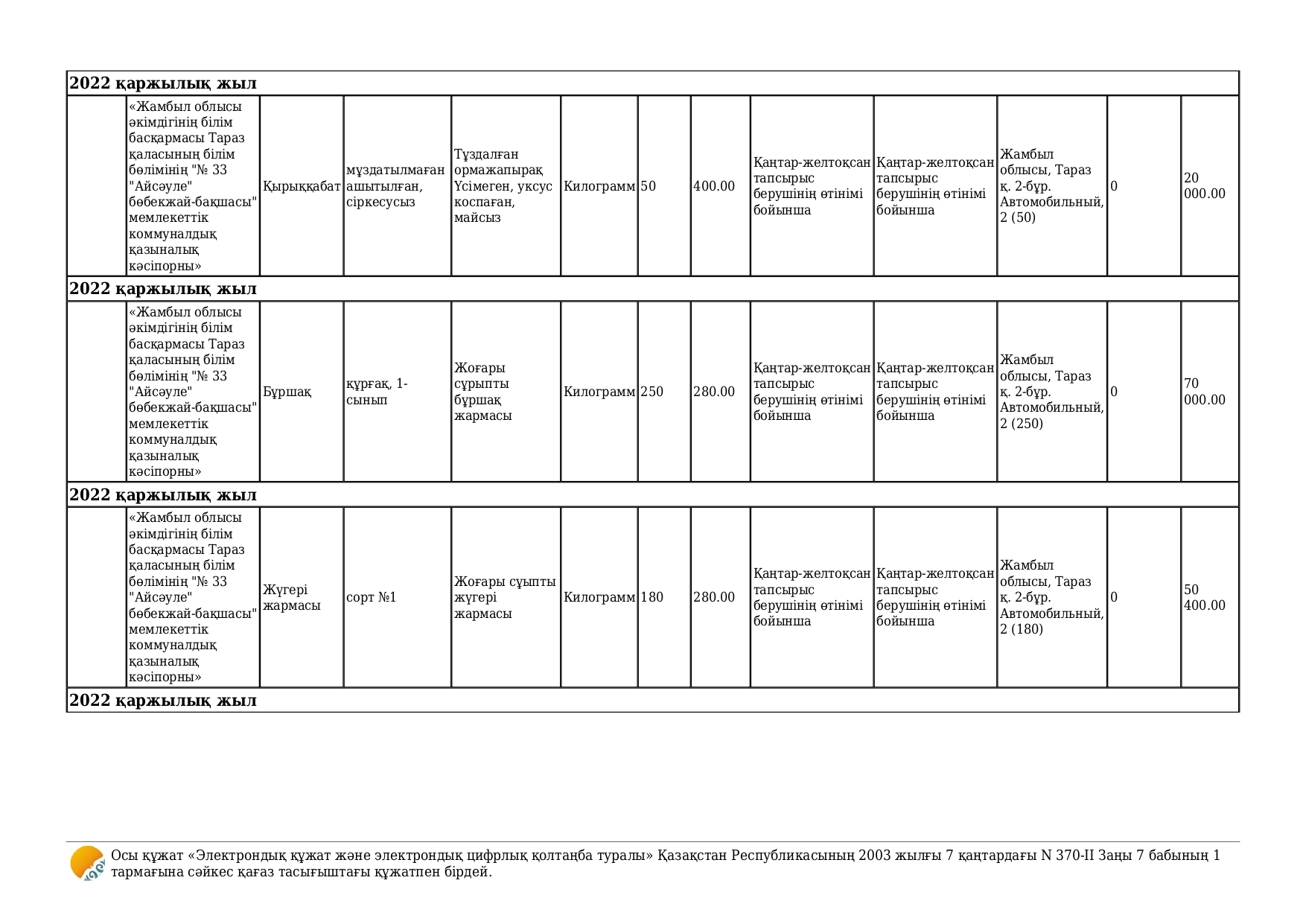 | 2022 қаржылық жыл | | | | | | | | | | | | |
|---|---|---|---|---|---|---|---|---|---|---|---|---|
| | «Жамбыл облысы әкімдігінің білім басқармасы Тараз қаласының білім бөлімінің "№ 33 "Айсәуле" бөбекжай-бақшасы" мемлекеттік коммуналдық қазыналық кәсіпорны» | Қырыққабат | мұздатылмаған ашытылған, сіркесусыз | Тұздалған ормажапырақ Үсімеген, уксус коспаған, майсыз | Килограмм | 50 | 400.00 | Қаңтар-желтоқсан тапсырыс берушінің өтінімі бойынша | Қаңтар-желтоқсан тапсырыс берушінің өтінімі бойынша | Жамбыл облысы, Тараз қ. 2-бұр. Автомобильный, 2 (50) | 0 | 20 000.00 |
| 2022 қаржылық жыл | | | | | | | | | | | | |
| | «Жамбыл облысы әкімдігінің білім басқармасы Тараз қаласының білім бөлімінің "№ 33 "Айсәуле" бөбекжай-бақшасы" мемлекеттік коммуналдық қазыналық кәсіпорны» | Бұршақ | құрғақ, 1-сынып | Жоғары сұрыпты бұршақ жармасы | Килограмм | 250 | 280.00 | Қаңтар-желтоқсан тапсырыс берушінің өтінімі бойынша | Қаңтар-желтоқсан тапсырыс берушінің өтінімі бойынша | Жамбыл облысы, Тараз қ. 2-бұр. Автомобильный, 2 (250) | 0 | 70 000.00 |
| 2022 қаржылық жыл | | | | | | | | | | | | |
| | «Жамбыл облысы әкімдігінің білім басқармасы Тараз қаласының білім бөлімінің "№ 33 "Айсәуле" бөбекжай-бақшасы" мемлекеттік коммуналдық қазыналық кәсіпорны» | Жүгері жармасы | сорт №1 | Жоғары сұыпты жүгері жармасы | Килограмм | 180 | 280.00 | Қаңтар-желтоқсан тапсырыс берушінің өтінімі бойынша | Қаңтар-желтоқсан тапсырыс берушінің өтінімі бойынша | Жамбыл облысы, Тараз қ. 2-бұр. Автомобильный, 2 (180) | 0 | 50 400.00 |
| 2022 қаржылық жыл | | | | | | | | | | | | |

Осы құжат «Электрондық құжат және электрондық цифрлық қолтаңба туралы» Қазақстан Республикасының 2003 жылғы 7 қаңтардағы N 370-II Заңы 7 бабының 1 тармағына сәйкес қағаз тасығыштағы құжатпен бірдей.